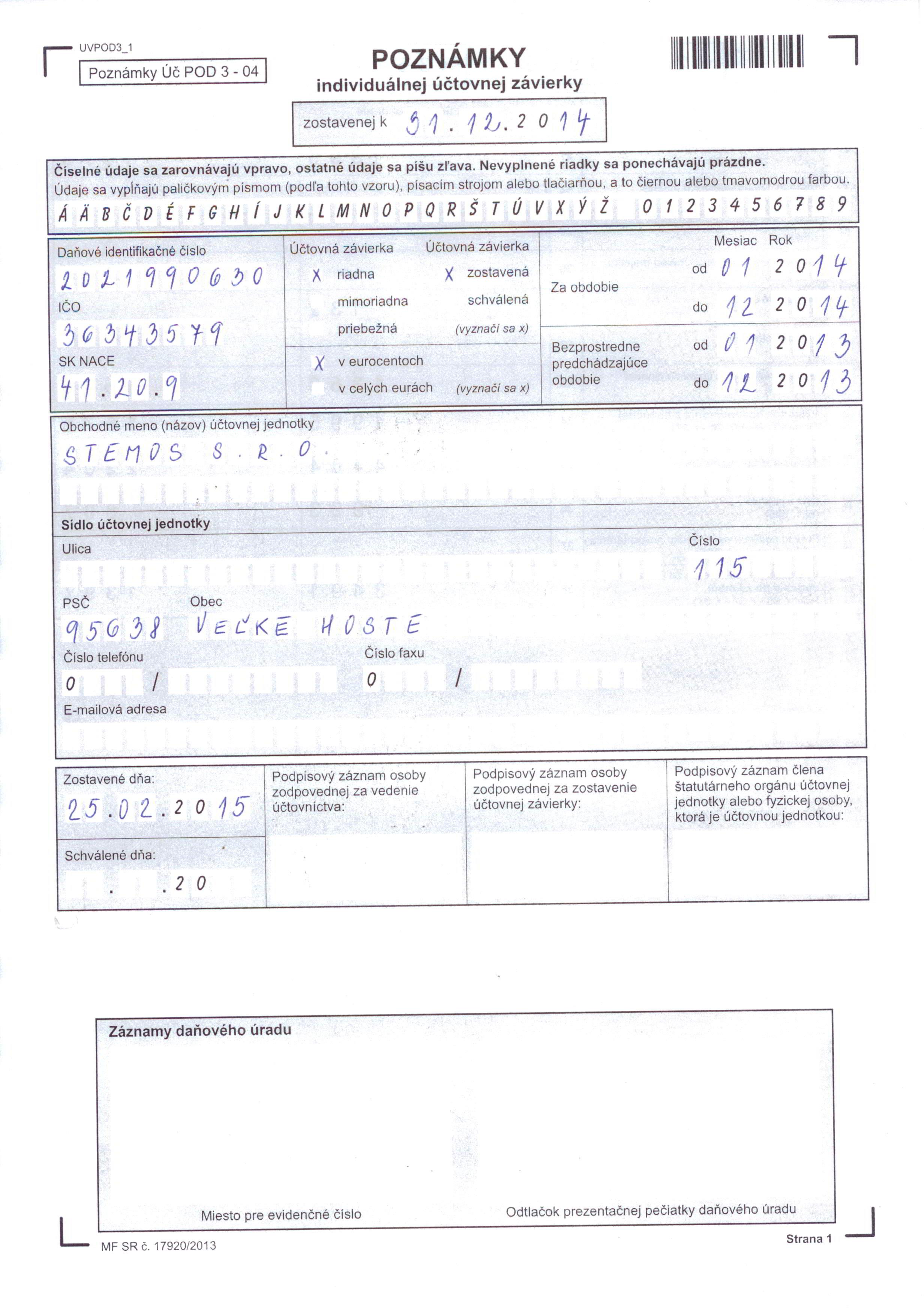 UVPOD3_1

Poznámky Úč POD 3 - 04

POZNÁMKY
individuálnej účtovnej závierky

zostavenej k 31.12.2014

Číselné údaje sa zarovnávajú vpravo, ostatné údaje sa píšu zľava. Nevyplnené riadky sa ponechávajú prázdne.
Údaje sa vypĺňajú paličkovým písmom (podľa tohto vzoru), písacím strojom alebo tlačiarňou, a to čiernou alebo tmavomodrou farbou.
Á Ä B Č D É F G H Í J K L M N O P Q R Š T Ú V X Ý Ž 0 1 2 3 4 5 6 7 8 9

Daňové identifikačné číslo
2021990630
IČO
36343579
SK NACE
41.20.9

Účtovná závierka
X riadna
mimoriadna
priebežná

Účtovná závierka
X zostavená
schválená
(vyznačí sa x)

X v eurocentoch
v celých eurách (vyznačí sa x)

Mesiac Rok
Za obdobie
od 01 2014
do 12 2014

Bezprostredne predchádzajúce obdobie
od 01 2013
do 12 2013

Obchodné meno (názov) účtovnej jednotky
STEMOS S.R.O.

Sídlo účtovnej jednotky
Ulica
Číslo
115
PSČ
95638
Obec
VEĽKE HOSTE
Číslo telefónu
0 /
Číslo faxu
0 /
E-mailová adresa

Zostavené dňa:
25.02.2015
Schválené dňa:
. .20

Podpisový záznam osoby zodpovednej za vedenie účtovníctva:

Podpisový záznam osoby zodpovednej za zostavenie účtovnej závierky:

Podpisový záznam člena štatutárneho orgánu účtovnej jednotky alebo fyzickej osoby, ktorá je účtovnou jednotkou:

Záznamy daňového úradu

Miesto pre evidenčné číslo

Odtlačok prezentačnej pečiatky daňového úradu

MF SR č. 17920/2013

Strana 1